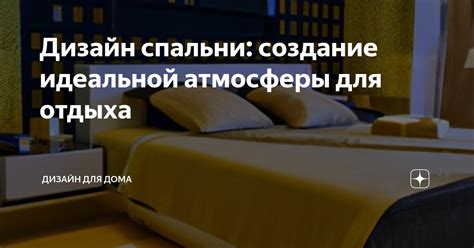 Дизайн спальни: создание идеальной атмосферы для отдыха

ДИЗАЙН ДЛЯ ДОМА